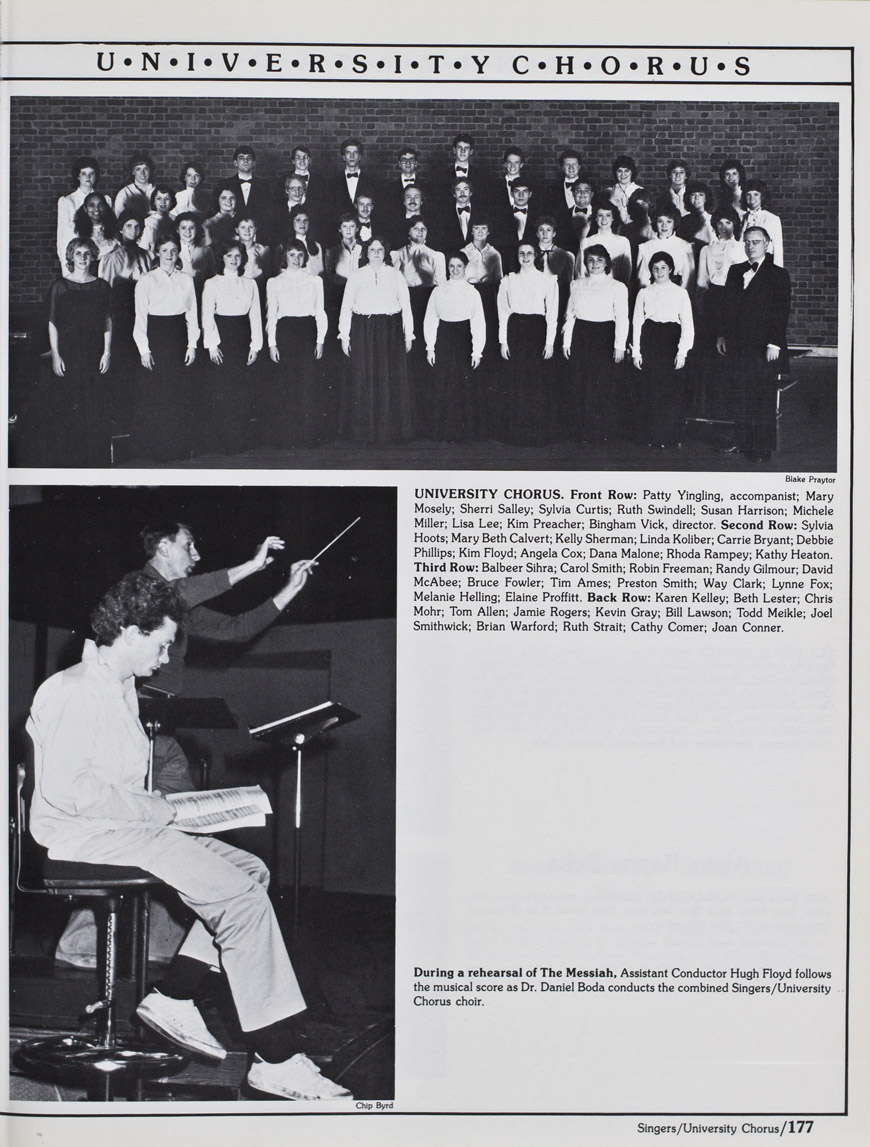 U•N•I•V•E•R•S•I•T•Y C•H•O•R•U•S

Blake Praytor

UNIVERSITY CHORUS. Front Row: Patty Yingling, accompanist; Mary Mosely; Sherri Salley; Sylvia Curtis; Ruth Swindell; Susan Harrison; Michele Miller; Lisa Lee; Kim Preacher; Bingham Vick, director. Second Row: Sylvia Hoots; Mary Beth Calvert; Kelly Sherman; Linda Koliber; Carrie Bryant; Debbie Phillips; Kim Floyd; Angela Cox; Dana Malone; Rhoda Rampey; Kathy Heaton. Third Row: Balbeer Sihra; Carol Smith; Robin Freeman; Randy Gilmour; David McAbee; Bruce Fowler; Tim Ames; Preston Smith; Way Clark; Lynne Fox; Melanie Helling; Elaine Proffitt. Back Row: Karen Kelley; Beth Lester; Chris Mohr; Tom Allen; Jamie Rogers; Kevin Gray; Bill Lawson; Todd Meikle; Joel Smithwick; Brian Warford; Ruth Strait; Cathy Comer; Joan Conner.

During a rehearsal of The Messiah, Assistant Conductor Hugh Floyd follows the musical score as Dr. Daniel Boda conducts the combined Singers/University Chorus choir.

Chip Byrd

Singers/University Chorus/177